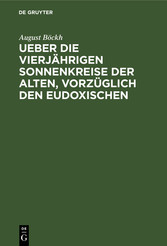 DE GRUYTER

August Böckh

UEBER DIE VIERJÄHRIGEN SONNENKREISE DER ALTEN, VORZÜGLICH DEN EUDOXISCHEN

DE
G